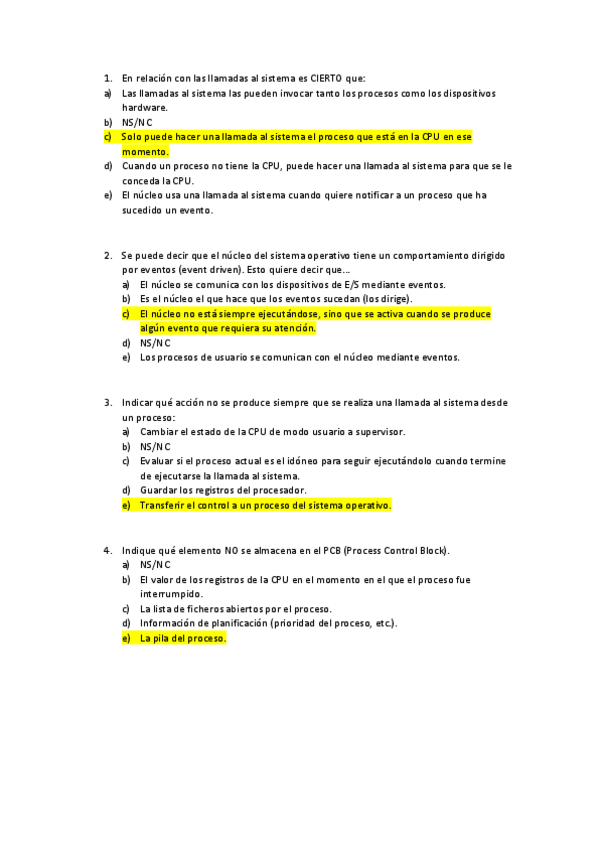 1. En relación con las llamadas al sistema es CIERTO que:
a) Las llamadas al sistema las pueden invocar tanto los procesos como los dispositivos hardware.
b) NS/NC
c) Solo puede hacer una llamada al sistema el proceso que está en la CPU en ese momento.
d) Cuando un proceso no tiene la CPU, puede hacer una llamada al sistema para que se le conceda la CPU.
e) El núcleo usa una llamada al sistema cuando quiere notificar a un proceso que ha sucedido un evento.

2. Se puede decir que el núcleo del sistema operativo tiene un comportamiento dirigido por eventos (event driven). Esto quiere decir que...
a) El núcleo se comunica con los dispositivos de E/S mediante eventos.
b) Es el núcleo el que hace que los eventos sucedan (los dirige).
c) El núcleo no está siempre ejecutándose, sino que se activa cuando se produce algún evento que requiera su atención.
d) NS/NC
e) Los procesos de usuario se comunican con el núcleo mediante eventos.

3. Indicar qué acción no se produce siempre que se realiza una llamada al sistema desde un proceso:
a) Cambiar el estado de la CPU de modo usuario a supervisor.
b) NS/NC
c) Evaluar si el proceso actual es el idóneo para seguir ejecutándolo cuando termine de ejecutarse la llamada al sistema.
d) Guardar los registros del procesador.
e) Transferir el control a un proceso del sistema operativo.

4. Indique qué elemento NO se almacena en el PCB (Process Control Block).
a) NS/NC
b) El valor de los registros de la CPU en el momento en el que el proceso fue interrumpido.
c) La lista de ficheros abiertos por el proceso.
d) Información de planificación (prioridad del proceso, etc.).
e) La pila del proceso.